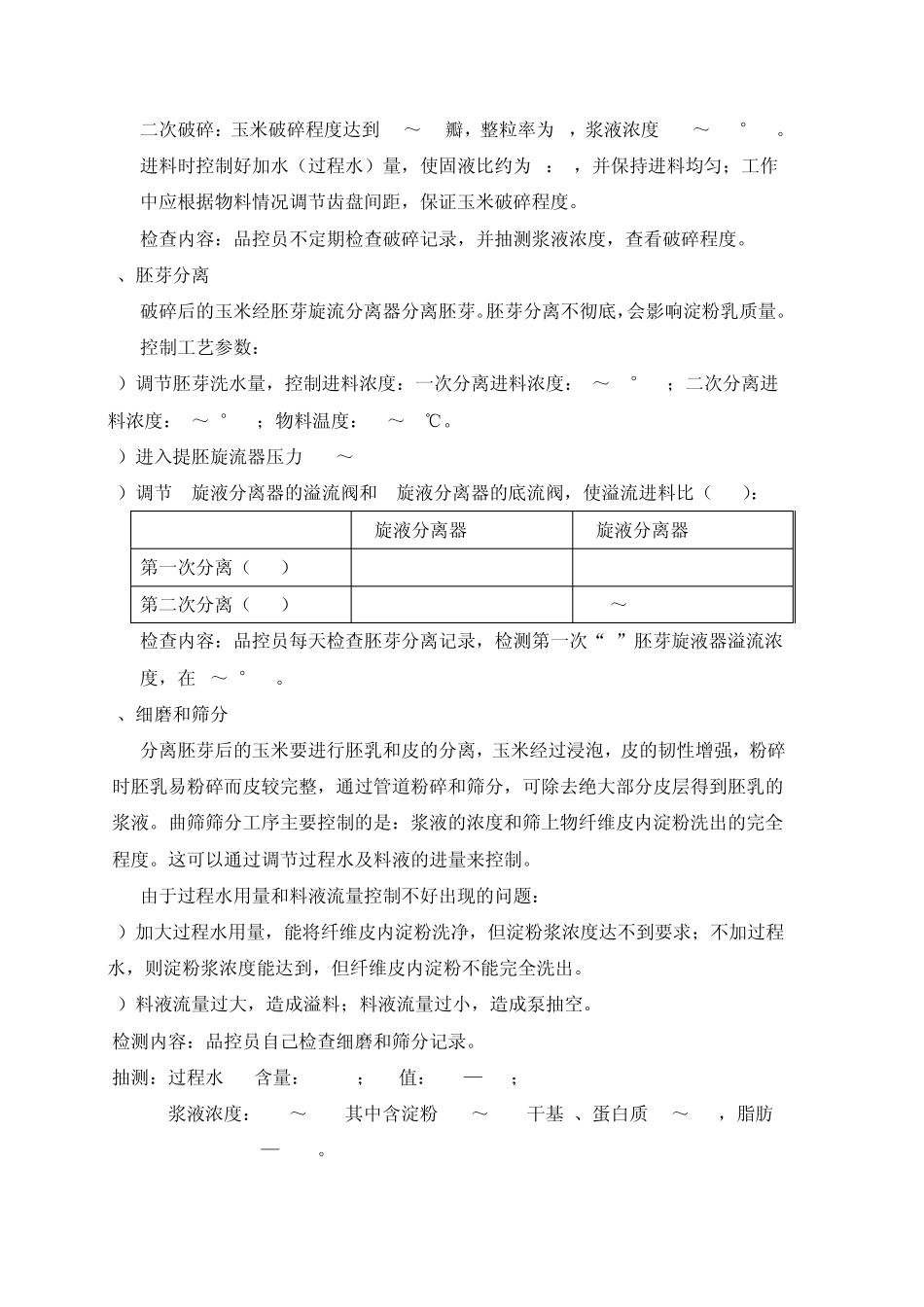 二次破碎：玉米破碎程度达到 ～ 瓣，整粒率为 ，浆液浓度 ～ ° 。进料时控制好加水（过程水）量，使固液比约为 ： ，并保持进料均匀；工作中应根据物料情况调节齿盘间距，保证玉米破碎程度。

检查内容：品控员不定期检查破碎记录，并抽测浆液浓度，查看破碎程度。

、胚芽分离

破碎后的玉米经胚芽旋流分离器分离胚芽。胚芽分离不彻底，会影响淀粉乳质量。

控制工艺参数：

）调节胚芽洗水量，控制进料浓度：一次分离进料浓度： ～ ° ；二次分离进料浓度： ～ ° ；物料温度： ～ ℃。

）进入提胚旋流器压力 ～

）调节 旋液分离器的溢流阀和 旋液分离器的底流阀，使溢流进料比（ ）：

| | 旋液分离器 | 旋液分离器 |
|---|---|---|
| 第一次分离（ ） | | |
| 第二次分离（ ） | | ～ |

检查内容：品控员每天检查胚芽分离记录，检测第一次“ ”胚芽旋液器溢流浓度，在 ～ ° 。

、细磨和筛分

分离胚芽后的玉米要进行胚乳和皮的分离，玉米经过浸泡，皮的韧性增强，粉碎时胚乳易粉碎而皮较完整，通过管道粉碎和筛分，可除去绝大部分皮层得到胚乳的浆液。曲筛筛分工序主要控制的是：浆液的浓度和筛上物纤维皮内淀粉洗出的完全程度。这可以通过调节过程水及料液的进量来控制。

由于过程水用量和料液流量控制不好出现的问题：

）加大过程水用量，能将纤维皮内淀粉洗净，但淀粉浆浓度达不到要求；不加过程水，则淀粉浆浓度能达到，但纤维皮内淀粉不能完全洗出。

）料液流量过大，造成溢料；料液流量过小，造成泵抽空。

检测内容：品控员自己检查细磨和筛分记录。

抽测：过程水 含量： ； 值： — ；

浆液浓度： ～ 其中含淀粉 ～ 干基 、蛋白质 ～ ，脂肪 — 。